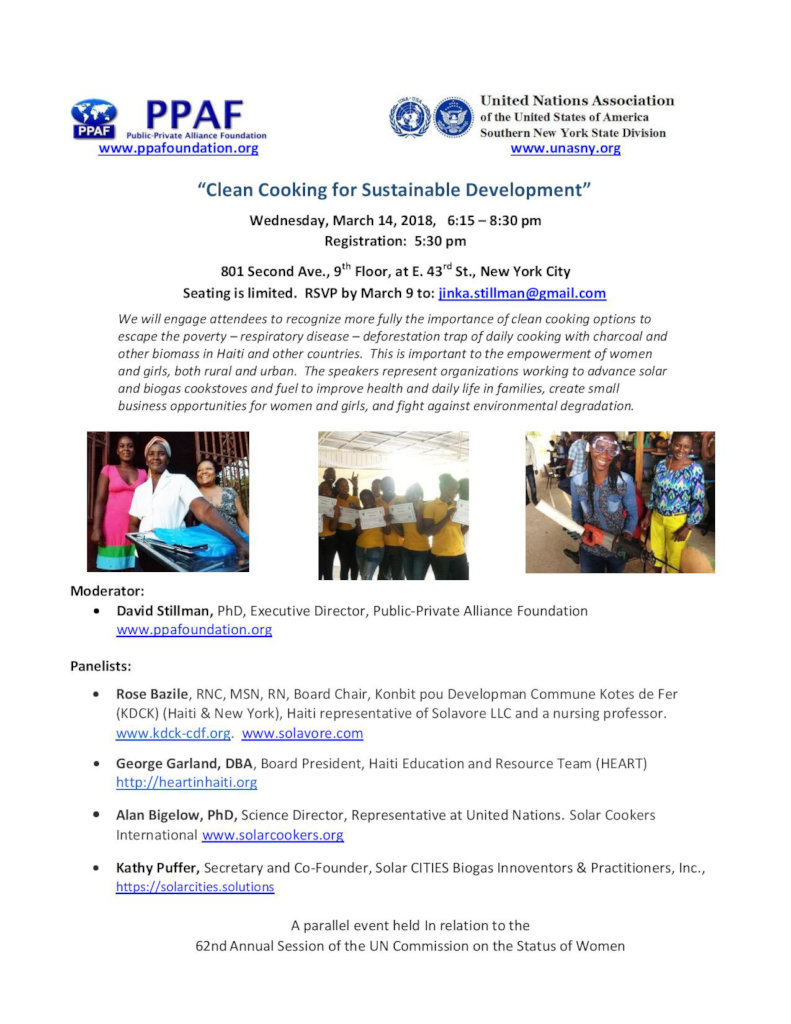 PPAF
PPAF
Public-Private Alliance Foundation
www.ppafoundation.org

United Nations Association
of the United States of America
Southern New York State Division
www.unasny.org

"Clean Cooking for Sustainable Development"

Wednesday, March 14, 2018, 6:15 – 8:30 pm
Registration: 5:30 pm

801 Second Ave., 9$^{th}$ Floor, at E. 43$^{rd}$ St., New York City
Seating is limited. RSVP by March 9 to: jinka.stillman@gmail.com

We will engage attendees to recognize more fully the importance of clean cooking options to escape the poverty – respiratory disease – deforestation trap of daily cooking with charcoal and other biomass in Haiti and other countries. This is important to the empowerment of women and girls, both rural and urban. The speakers represent organizations working to advance solar and biogas cookstoves and fuel to improve health and daily life in families, create small business opportunities for women and girls, and fight against environmental degradation.

Moderator:
• David Stillman, PhD, Executive Director, Public-Private Alliance Foundation www.ppafoundation.org

Panelists:
• Rose Bazile, RNC, MSN, RN, Board Chair, Konbit pou Developman Commune Kotes de Fer (KDCK) (Haiti & New York), Haiti representative of Solavore LLC and a nursing professor. www.kdck-cdf.org. www.solavore.com
• George Garland, DBA, Board President, Haiti Education and Resource Team (HEART) http://heartinhaiti.org
• Alan Bigelow, PhD, Science Director, Representative at United Nations. Solar Cookers International www.solarcookers.org
• Kathy Puffer, Secretary and Co-Founder, Solar CITIES Biogas Innoventors & Practitioners, Inc., https://solarcities.solutions

A parallel event held In relation to the
62nd Annual Session of the UN Commission on the Status of Women